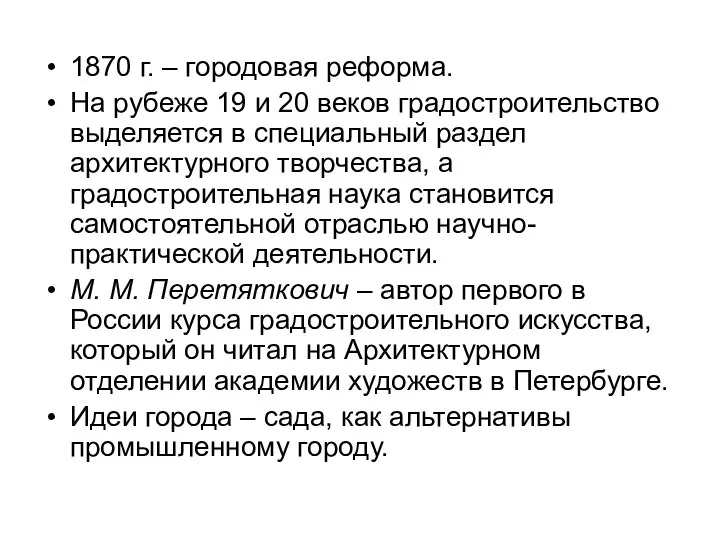 • 1870 г. – городовая реформа.
• На рубеже 19 и 20 веков градостроительство выделяется в специальный раздел архитектурного творчества, а градостроительная наука становится самостоятельной отраслью научно-практической деятельности.
• М. М. Перетяткович – автор первого в России курса градостроительного искусства, который он читал на Архитектурном отделении академии художеств в Петербурге.
• Идеи города – сада, как альтернативы промышленному городу.